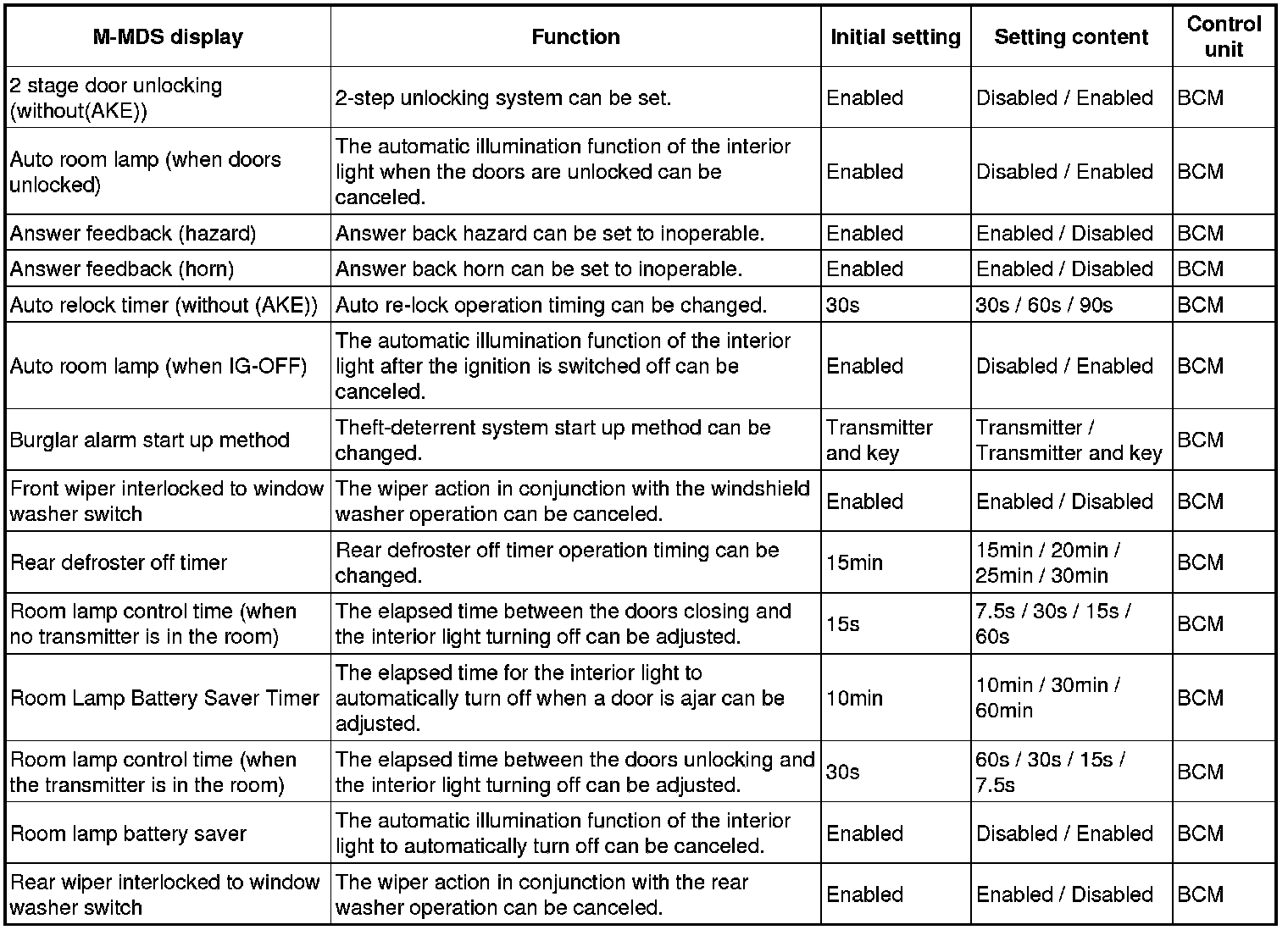 | M-MDS display | Function | Initial setting | Setting content | Control unit |
|---|---|---|---|---|
| 2 stage door unlocking (without(AKE)) | 2-step unlocking system can be set. | Enabled | Disabled / Enabled | BCM |
| Auto room lamp (when doors unlocked) | The automatic illumination function of the interior light when the doors are unlocked can be canceled. | Enabled | Disabled / Enabled | BCM |
| Answer feedback (hazard) | Answer back hazard can be set to inoperable. | Enabled | Enabled / Disabled | BCM |
| Answer feedback (horn) | Answer back horn can be set to inoperable. | Enabled | Enabled / Disabled | BCM |
| Auto relock timer (without (AKE)) | Auto re-lock operation timing can be changed. | 30s | 30s / 60s / 90s | BCM |
| Auto room lamp (when IG-OFF) | The automatic illumination function of the interior light after the ignition is switched off can be canceled. | Enabled | Disabled / Enabled | BCM |
| Burglar alarm start up method | Theft-deterrent system start up method can be changed. | Transmitter and key | Transmitter / Transmitter and key | BCM |
| Front wiper interlocked to window washer switch | The wiper action in conjunction with the windshield washer operation can be canceled. | Enabled | Enabled / Disabled | BCM |
| Rear defroster off timer | Rear defroster off timer operation timing can be changed. | 15min | 15min / 20min / 25min / 30min | BCM |
| Room lamp control time (when no transmitter is in the room) | The elapsed time between the doors closing and the interior light turning off can be adjusted. | 15s | 7.5s / 30s / 15s / 60s | BCM |
| Room Lamp Battery Saver Timer | The elapsed time for the interior light to automatically turn off when a door is ajar can be adjusted. | 10min | 10min / 30min / 60min | BCM |
| Room lamp control time (when the transmitter is in the room) | The elapsed time between the doors unlocking and the interior light turning off can be adjusted. | 30s | 60s / 30s / 15s / 7.5s | BCM |
| Room lamp battery saver | The automatic illumination function of the interior light to automatically turn off can be canceled. | Enabled | Disabled / Enabled | BCM |
| Rear wiper interlocked to window washer switch | The wiper action in conjunction with the rear washer operation can be canceled. | Enabled | Enabled / Disabled | BCM |